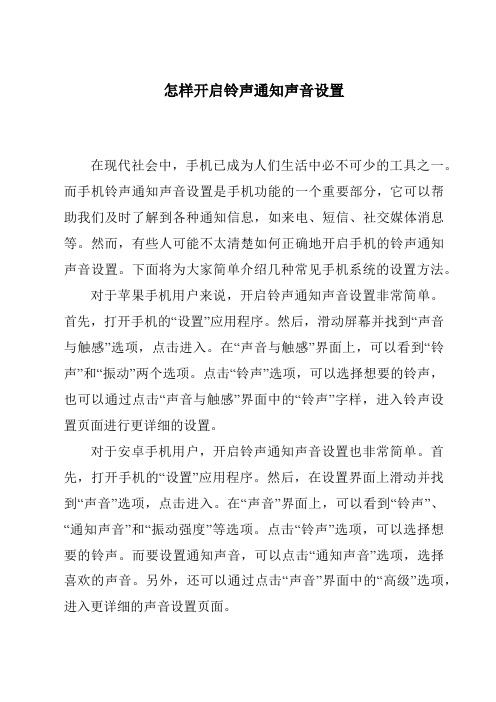 怎样开启铃声通知声音设置

在现代社会中，手机已成为人们生活中必不可少的工具之一。而手机铃声通知声音设置是手机功能的一个重要部分，它可以帮助我们及时了解到各种通知信息，如来电、短信、社交媒体消息等。然而，有些人可能不太清楚如何正确地开启手机的铃声通知声音设置。下面将为大家简单介绍几种常见手机系统的设置方法。

对于苹果手机用户来说，开启铃声通知声音设置非常简单。首先，打开手机的“设置”应用程序。然后，滑动屏幕并找到“声音与触感”选项，点击进入。在“声音与触感”界面上，可以看到“铃声”和“振动”两个选项。点击“铃声”选项，可以选择想要的铃声，也可以通过点击“声音与触感”界面中的“铃声”字样，进入铃声设置页面进行更详细的设置。

对于安卓手机用户，开启铃声通知声音设置也非常简单。首先，打开手机的“设置”应用程序。然后，在设置界面上滑动并找到“声音”选项，点击进入。在“声音”界面上，可以看到“铃声”、“通知声音”和“振动强度”等选项。点击“铃声”选项，可以选择想要的铃声。而要设置通知声音，可以点击“通知声音”选项，选择喜欢的声音。另外，还可以通过点击“声音”界面中的“高级”选项，进入更详细的声音设置页面。